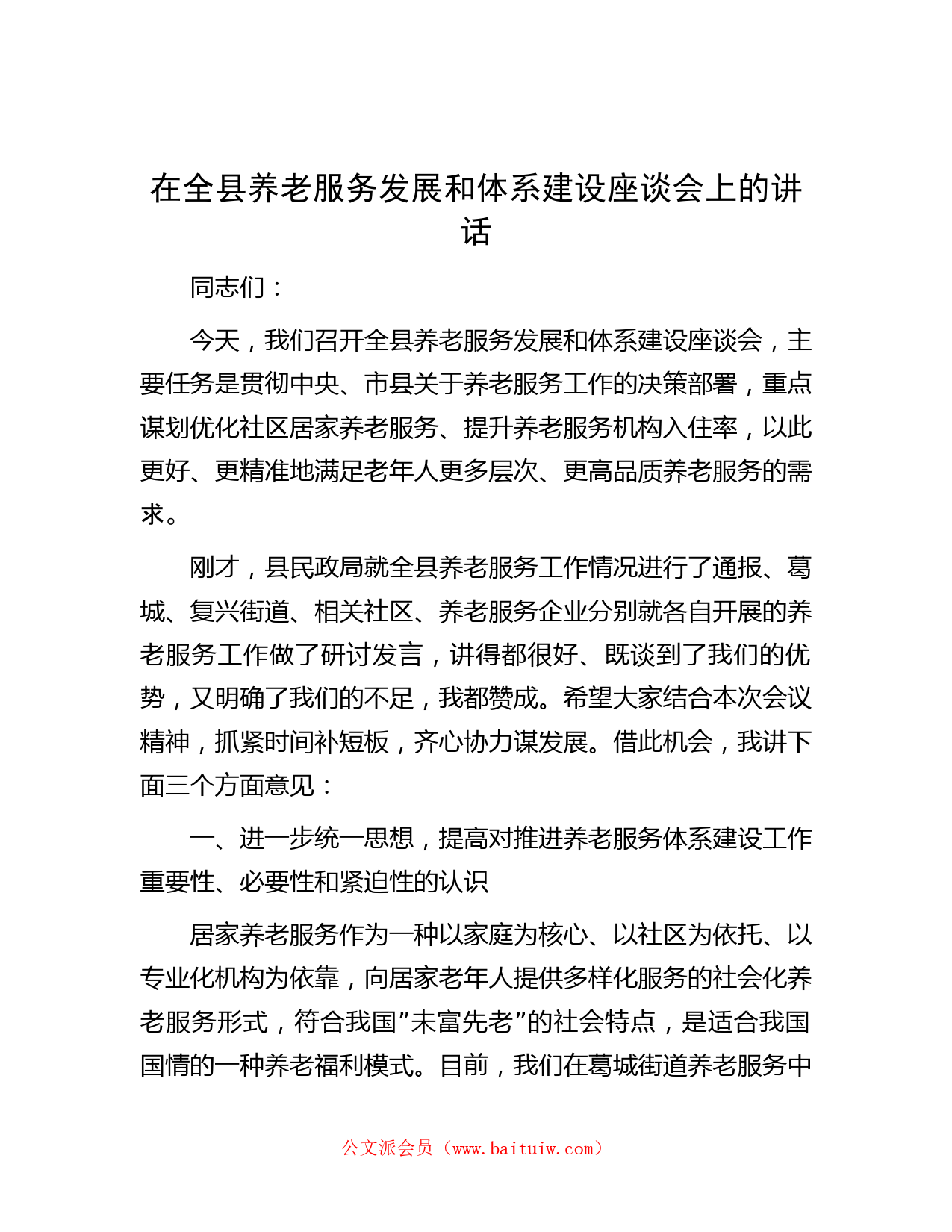 在全县养老服务发展和体系建设座谈会上的讲话

同志们：

今天，我们召开全县养老服务发展和体系建设座谈会，主要任务是贯彻中央、市县关于养老服务工作的决策部署，重点谋划优化社区居家养老服务、提升养老服务机构入住率，以此更好、更精准地满足老年人更多层次、更高品质养老服务的需求。

刚才，县民政局就全县养老服务工作情况进行了通报、葛城、复兴街道、相关社区、养老服务企业分别就各自开展的养老服务工作做了研讨发言，讲得都很好、既谈到了我们的优势，又明确了我们的不足，我都赞成。希望大家结合本次会议精神，抓紧时间补短板，齐心协力谋发展。借此机会，我讲下面三个方面意见：

一、进一步统一思想，提高对推进养老服务体系建设工作重要性、必要性和紧迫性的认识

居家养老服务作为一种以家庭为核心、以社区为依托、以专业化机构为依靠，向居家老年人提供多样化服务的社会化养老服务形式，符合我国”未富先老”的社会特点，是适合我国国情的一种养老福利模式。目前，我们在葛城街道养老服务中

公文派会员（www.baituiw.com）